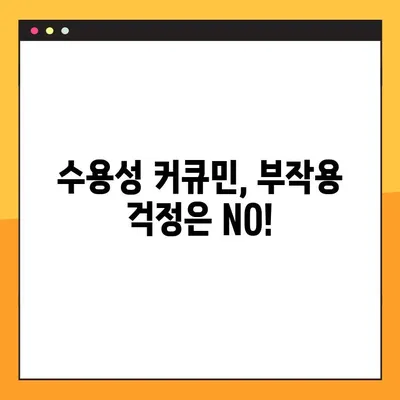 수용성 커큐민, 부작용 걱정은 NO!